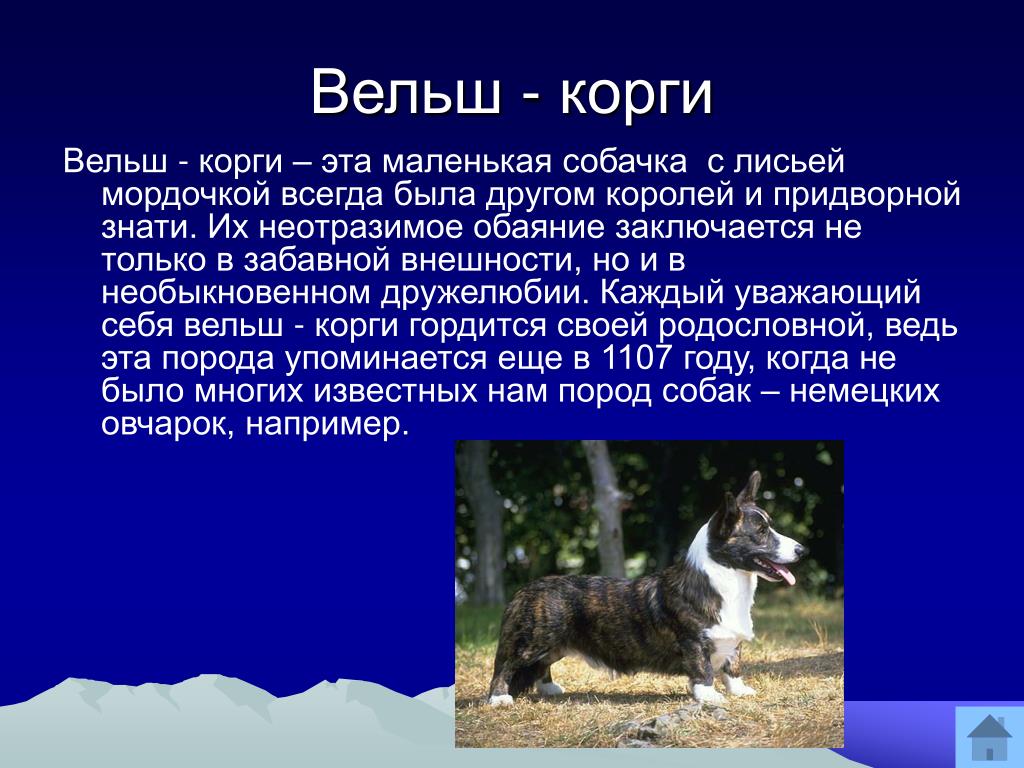 Вельш - корги

Вельш - корги – эта маленькая собачка с лисьей мордочкой всегда была другом королей и придворной знати. Их неотразимое обаяние заключается не только в забавной внешности, но и в необыкновенном дружелюбии. Каждый уважающий себя вельш - корги гордится своей родословной, ведь эта порода упоминается еще в 1107 году, когда не было многих известных нам пород собак – немецких овчарок, например.